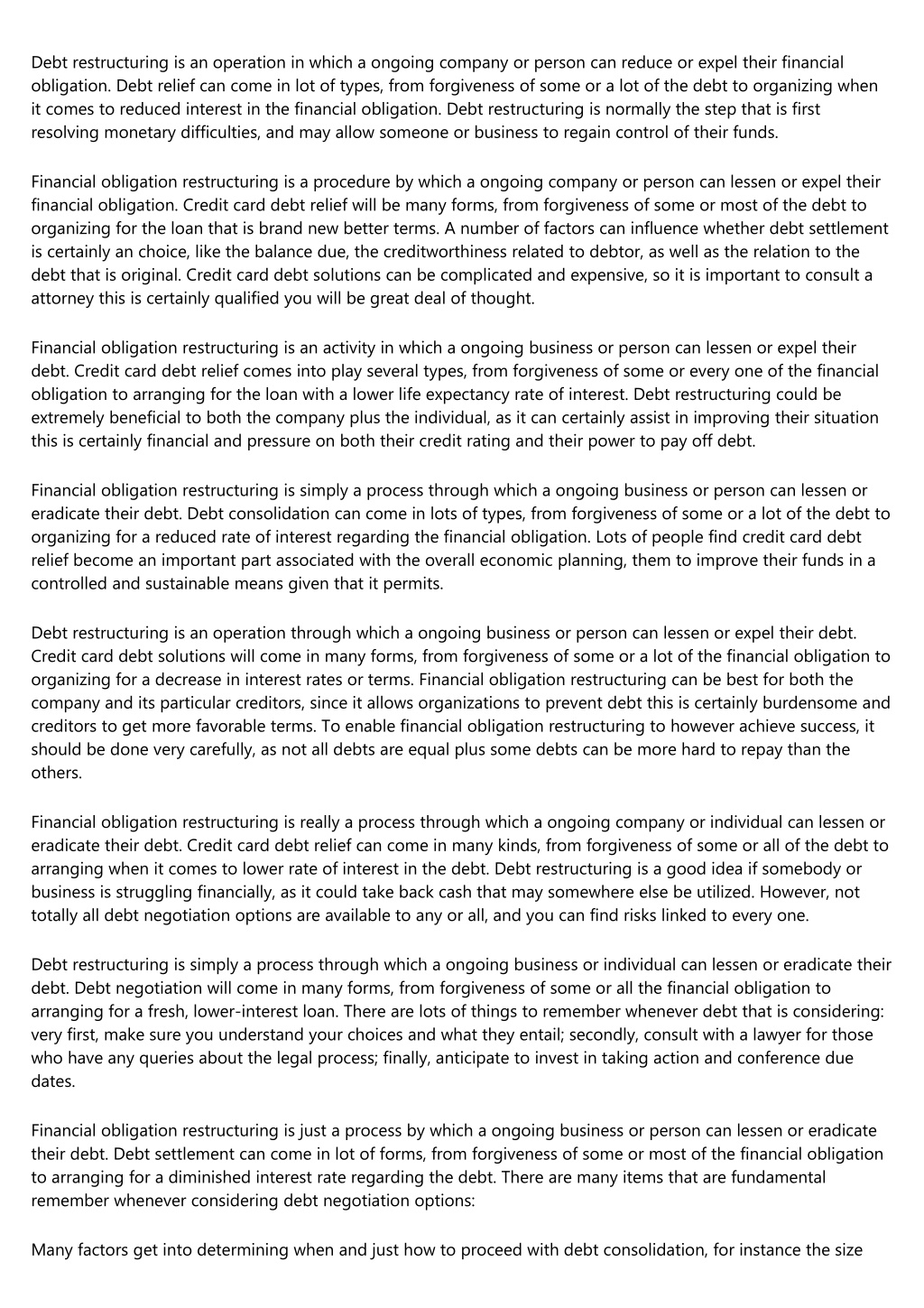 Debt restructuring is an operation in which a ongoing company or person can reduce or expel their financial obligation. Debt relief can come in lot of types, from forgiveness of some or a lot of the debt to organizing when it comes to reduced interest in the financial obligation. Debt restructuring is normally the step that is first resolving monetary difficulties, and may allow someone or business to regain control of their funds.

Financial obligation restructuring is a procedure by which a ongoing company or person can lessen or expel their financial obligation. Credit card debt relief will be many forms, from forgiveness of some or most of the debt to organizing for the loan that is brand new better terms. A number of factors can influence whether debt settlement is certainly an choice, like the balance due, the creditworthiness related to debtor, as well as the relation to the debt that is original. Credit card debt solutions can be complicated and expensive, so it is important to consult a attorney this is certainly qualified you will be great deal of thought.

Financial obligation restructuring is an activity in which a ongoing business or person can lessen or expel their debt. Credit card debt relief comes into play several types, from forgiveness of some or every one of the financial obligation to arranging for the loan with a lower life expectancy rate of interest. Debt restructuring could be extremely beneficial to both the company plus the individual, as it can certainly assist in improving their situation this is certainly financial and pressure on both their credit rating and their power to pay off debt.

Financial obligation restructuring is simply a process through which a ongoing business or person can lessen or eradicate their debt. Debt consolidation can come in lots of types, from forgiveness of some or a lot of the debt to organizing for a reduced rate of interest regarding the financial obligation. Lots of people find credit card debt relief become an important part associated with the overall economic planning, them to improve their funds in a controlled and sustainable means given that it permits.

Debt restructuring is an operation through which a ongoing business or person can lessen or expel their debt. Credit card debt solutions will come in many forms, from forgiveness of some or a lot of the financial obligation to organizing for a decrease in interest rates or terms. Financial obligation restructuring can be best for both the company and its particular creditors, since it allows organizations to prevent debt this is certainly burdensome and creditors to get more favorable terms. To enable financial obligation restructuring to however achieve success, it should be done very carefully, as not all debts are equal plus some debts can be more hard to repay than the others.

Financial obligation restructuring is really a process through which a ongoing company or individual can lessen or eradicate their debt. Credit card debt relief can come in many kinds, from forgiveness of some or all of the debt to arranging when it comes to lower rate of interest in the debt. Debt restructuring is a good idea if somebody or business is struggling financially, as it could take back cash that may somewhere else be utilized. However, not totally all debt negotiation options are available to any or all, and you can find risks linked to every one.

Debt restructuring is simply a process through which a ongoing business or individual can lessen or eradicate their debt. Debt negotiation will come in many forms, from forgiveness of some or all the financial obligation to arranging for a fresh, lower-interest loan. There are lots of things to remember whenever debt that is considering: very first, make sure you understand your choices and what they entail; secondly, consult with a lawyer for those who have any queries about the legal process; finally, anticipate to invest in taking action and conference due dates.

Financial obligation restructuring is just a process by which a ongoing business or person can lessen or eradicate their debt. Debt settlement can come in lot of forms, from forgiveness of some or most of the financial obligation to arranging for a diminished interest rate regarding the debt. There are many items that are fundamental remember whenever considering debt negotiation options:

Many factors get into determining when and just how to proceed with debt consolidation, for instance the size